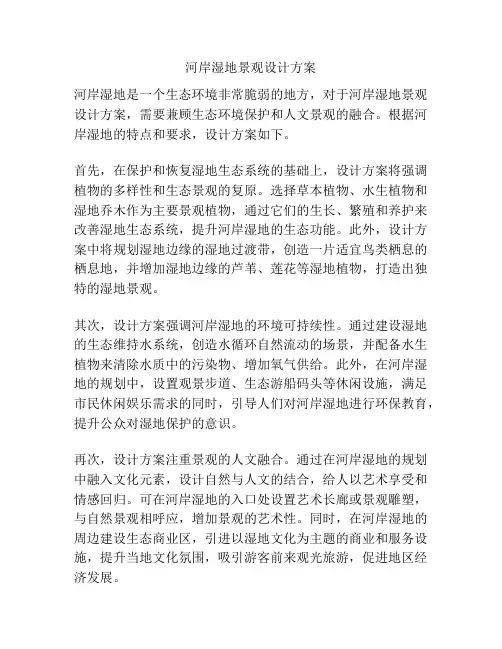 河岸湿地景观设计方案

河岸湿地是一个生态环境非常脆弱的地方，对于河岸湿地景观设计方案，需要兼顾生态环境保护和人文景观的融合。根据河岸湿地的特点和要求，设计方案如下。

首先，在保护和恢复湿地生态系统的基础上，设计方案将强调植物的多样性和生态景观的复原。选择草本植物、水生植物和湿地乔木作为主要景观植物，通过它们的生长、繁殖和养护来改善湿地生态系统，提升河岸湿地的生态功能。此外，设计方案中将规划湿地边缘的湿地过渡带，创造一片适宜鸟类栖息的栖息地，并增加湿地边缘的芦苇、莲花等湿地植物，打造出独特的湿地景观。

其次，设计方案强调河岸湿地的环境可持续性。通过建设湿地的生态维持水系统，创造水循环自然流动的场景，并配备水生植物来清除水质中的污染物、增加氧气供给。此外，在河岸湿地的规划中，设置观景步道、生态游船码头等休闲设施，满足市民休闲娱乐需求的同时，引导人们对河岸湿地进行环保教育，提升公众对湿地保护的意识。

再次，设计方案注重景观的人文融合。通过在河岸湿地的规划中融入文化元素，设计自然与人文的结合，给人以艺术享受和情感回归。可在河岸湿地的入口处设置艺术长廊或景观雕塑，与自然景观相呼应，增加景观的艺术性。同时，在河岸湿地的周边建设生态商业区，引进以湿地文化为主题的商业和服务设施，提升当地文化氛围，吸引游客前来观光旅游，促进地区经济发展。